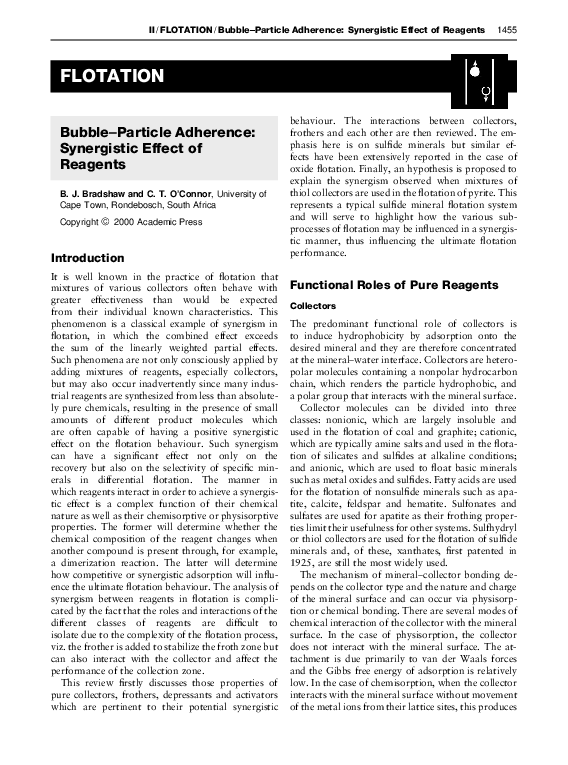 II / FLOTATION / Bubble–Particle Adherence: Synergistic Effect of Reagents 1455

FLOTATION

Bubble–Particle Adherence: Synergistic Effect of Reagents

B. J. Bradshaw and C. T. O'Connor, University of Cape Town, Rondebosch, South Africa

Copyright © 2000 Academic Press

Introduction

It is well known in the practice of flotation that mixtures of various collectors often behave with greater effectiveness than would be expected from their individual known characteristics. This phenomenon is a classical example of synergism in flotation, in which the combined effect exceeds the sum of the linearly weighted partial effects. Such phenomena are not only consciously applied by adding mixtures of reagents, especially collectors, but may also occur inadvertently since many industrial reagents are synthesized from less than absolutely pure chemicals, resulting in the presence of small amounts of different product molecules which are often capable of having a positive synergistic effect on the flotation behaviour. Such synergism can have a significant effect not only on the recovery but also on the selectivity of specific minerals in differential flotation. The manner in which reagents interact in order to achieve a synergistic effect is a complex function of their chemical nature as well as their chemisorptive or physisorptive properties. The former will determine whether the chemical composition of the reagent changes when another compound is present through, for example, a dimerization reaction. The latter will determine how competitive or synergistic adsorption will influence the ultimate flotation behaviour. The analysis of synergism between reagents in flotation is complicated by the fact that the roles and interactions of the different classes of reagents are difficult to isolate due to the complexity of the flotation process, viz. the frother is added to stabilize the froth zone but can also interact with the collector and affect the performance of the collection zone.

This review firstly discusses those properties of pure collectors, frothers, depressants and activators which are pertinent to their potential synergistic behaviour. The interactions between collectors, frothers and each other are then reviewed. The emphasis here is on sulfide minerals but similar effects have been extensively reported in the case of oxide flotation. Finally, an hypothesis is proposed to explain the synergism observed when mixtures of thiol collectors are used in the flotation of pyrite. This represents a typical sulfide mineral flotation system and will serve to highlight how the various subprocesses of flotation may be influenced in a synergistic manner, thus influencing the ultimate flotation performance.

Functional Roles of Pure Reagents

Collectors

The predominant functional role of collectors is to induce hydrophobicity by adsorption onto the desired mineral and they are therefore concentrated at the mineral–water interface. Collectors are heteropolar molecules containing a nonpolar hydrocarbon chain, which renders the particle hydrophobic, and a polar group that interacts with the mineral surface.

Collector molecules can be divided into three classes: nonionic, which are largely insoluble and used in the flotation of coal and graphite; cationic, which are typically amine salts and used in the flotation of silicates and sulfides at alkaline conditions; and anionic, which are used to float basic minerals such as metal oxides and sulfides. Fatty acids are used for the flotation of nonsulfide minerals such as apatite, calcite, feldspar and hematite. Sulfonates and sulfates are used for apatite as their frothing properties limit their usefulness for other systems. Sulfhydryl or thiol collectors are used for the flotation of sulfide minerals and, of these, xanthates, first patented in 1925, are still the most widely used.

The mechanism of mineral–collector bonding depends on the collector type and the nature and charge of the mineral surface and can occur via physisorption or chemical bonding. There are several modes of chemical interaction of the collector with the mineral surface. In the case of physisorption, the collector does not interact with the mineral surface. The attachment is due primarily to van der Waals forces and the Gibbs free energy of adsorption is relatively low. In the case of chemisorption, when the collector interacts with the mineral surface without movement of the metal ions from their lattice sites, this produces